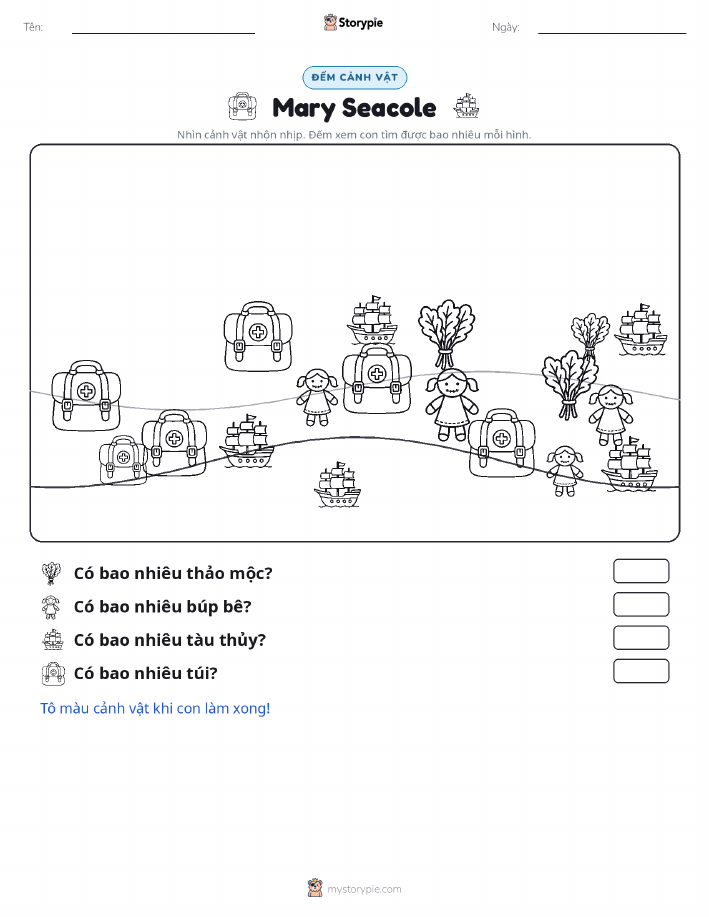 Tên:

Storypie

Ngày:

ĐẾM CẢNH VẬT

Mary Seacole

Nhìn cảnh vật nhộn nhịp. Đếm xem con tìm được bao nhiêu mỗi hình.

Có bao nhiêu thảo mộc?

Có bao nhiêu búp bê?

Có bao nhiêu tàu thủy?

Có bao nhiêu túi?

Tô màu cảnh vật khi con làm xong!

mystorypie.com